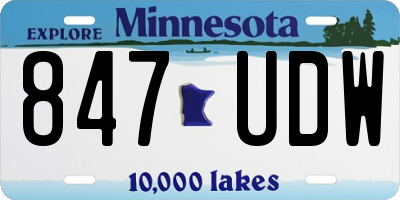 EXPLORE Minnesota

847 UDW

10,000 lakes